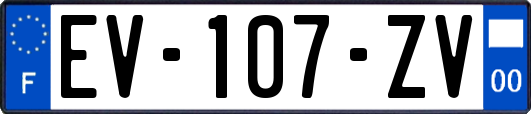 F
EV-107-ZV
00